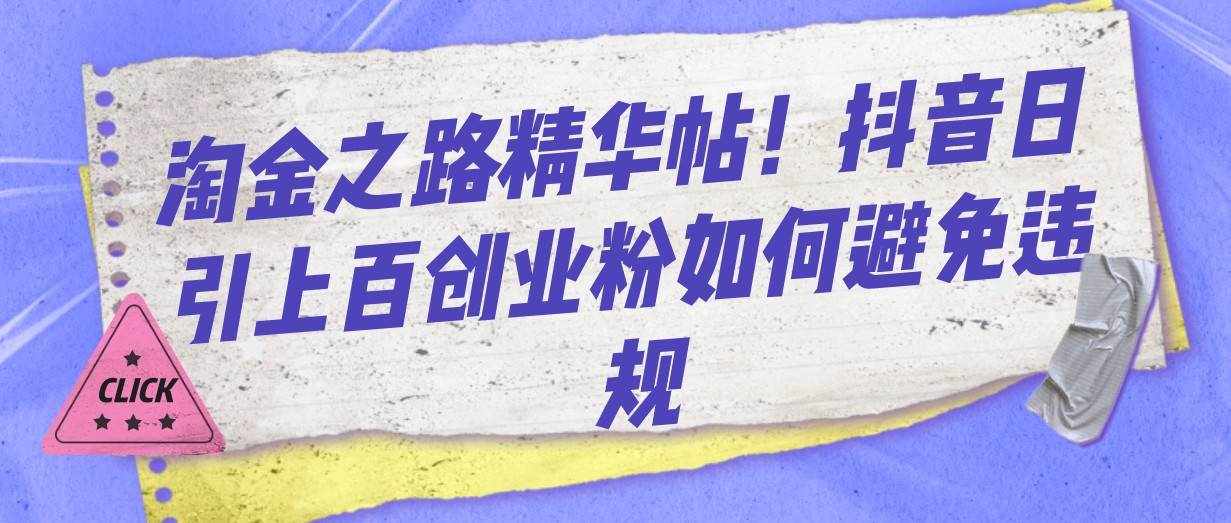 淘金之路精华帖！抖音日引上百创业粉如何避免违规

CLICK